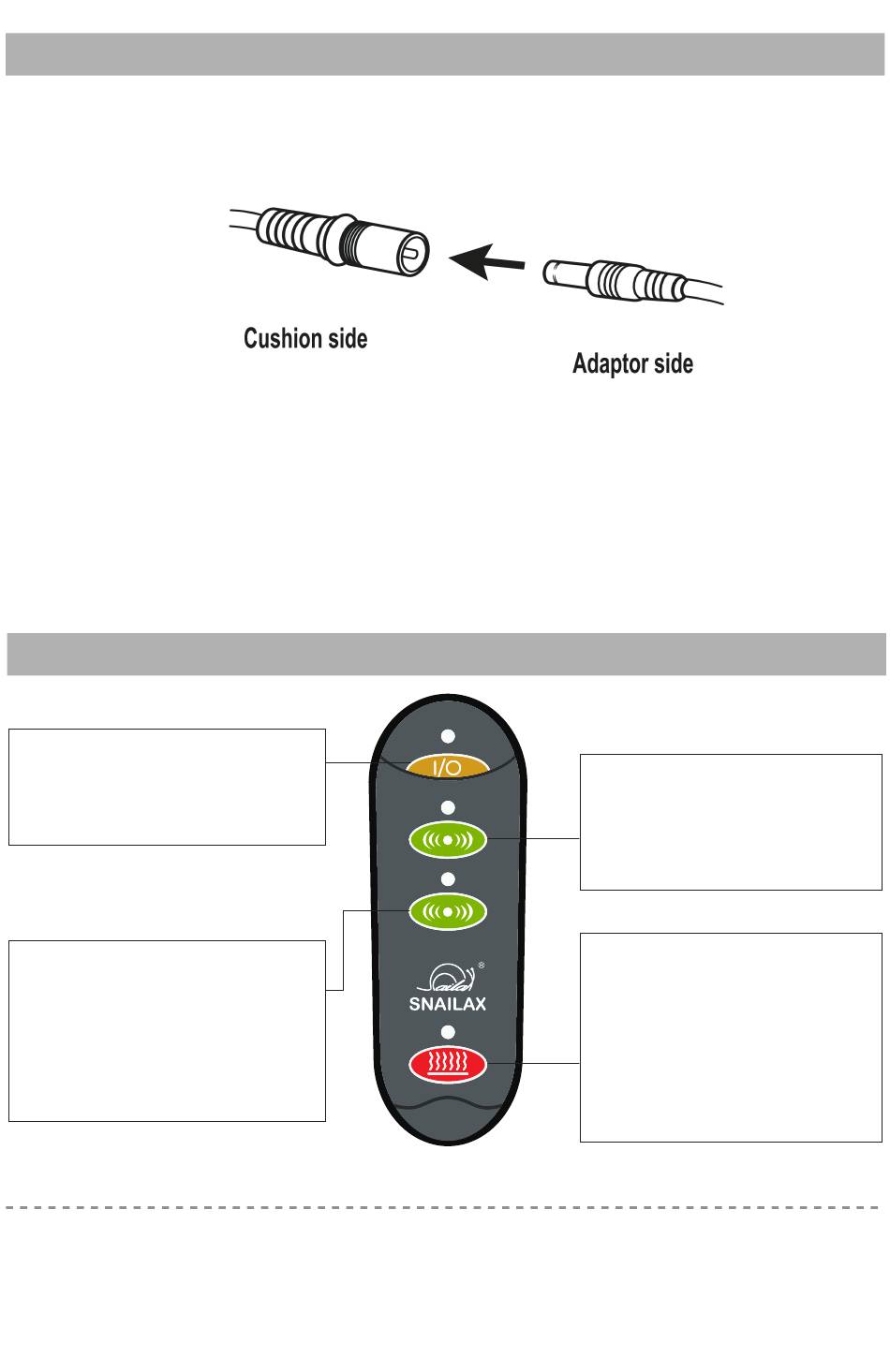 Cushion side

Adaptor side

I/O

SNAILAX